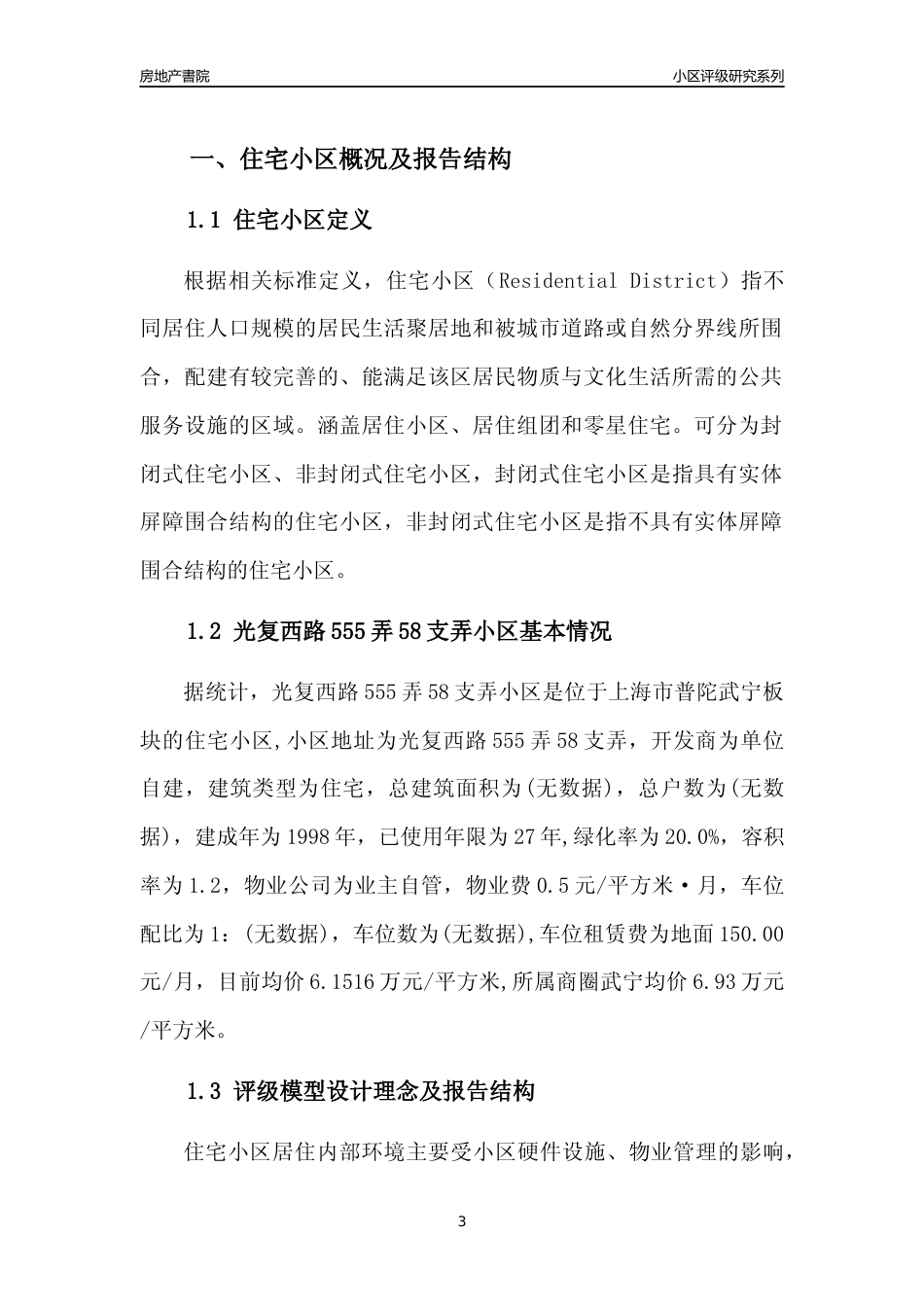 房地产書院

小区评级研究系列

一、住宅小区概况及报告结构

1.1 住宅小区定义

根据相关标准定义，住宅小区（Residential District）指不同居住人口规模的居民生活聚居地和被城市道路或自然分界线所围合，配建有较完善的、能满足该区居民物质与文化生活所需的公共服务设施的区域。涵盖居住小区、居住组团和零星住宅。可分为封闭式住宅小区、非封闭式住宅小区，封闭式住宅小区是指具有实体屏障围合结构的住宅小区，非封闭式住宅小区是指不具有实体屏障围合结构的住宅小区。

1.2 光复西路555弄58支弄小区基本情况

据统计，光复西路555弄58支弄小区是位于上海市普陀武宁板块的住宅小区,小区地址为光复西路555弄58支弄，开发商为单位自建，建筑类型为住宅，总建筑面积为(无数据)，总户数为(无数据)，建成年为1998年，已使用年限为27年,绿化率为20.0%，容积率为1.2，物业公司为业主自管，物业费0.5元/平方米·月，车位配比为1：(无数据)，车位数为(无数据),车位租赁费为地面150.00元/月，目前均价6.1516万元/平方米,所属商圈武宁均价6.93万元/平方米。

1.3 评级模型设计理念及报告结构

住宅小区居住内部环境主要受小区硬件设施、物业管理的影响，

3